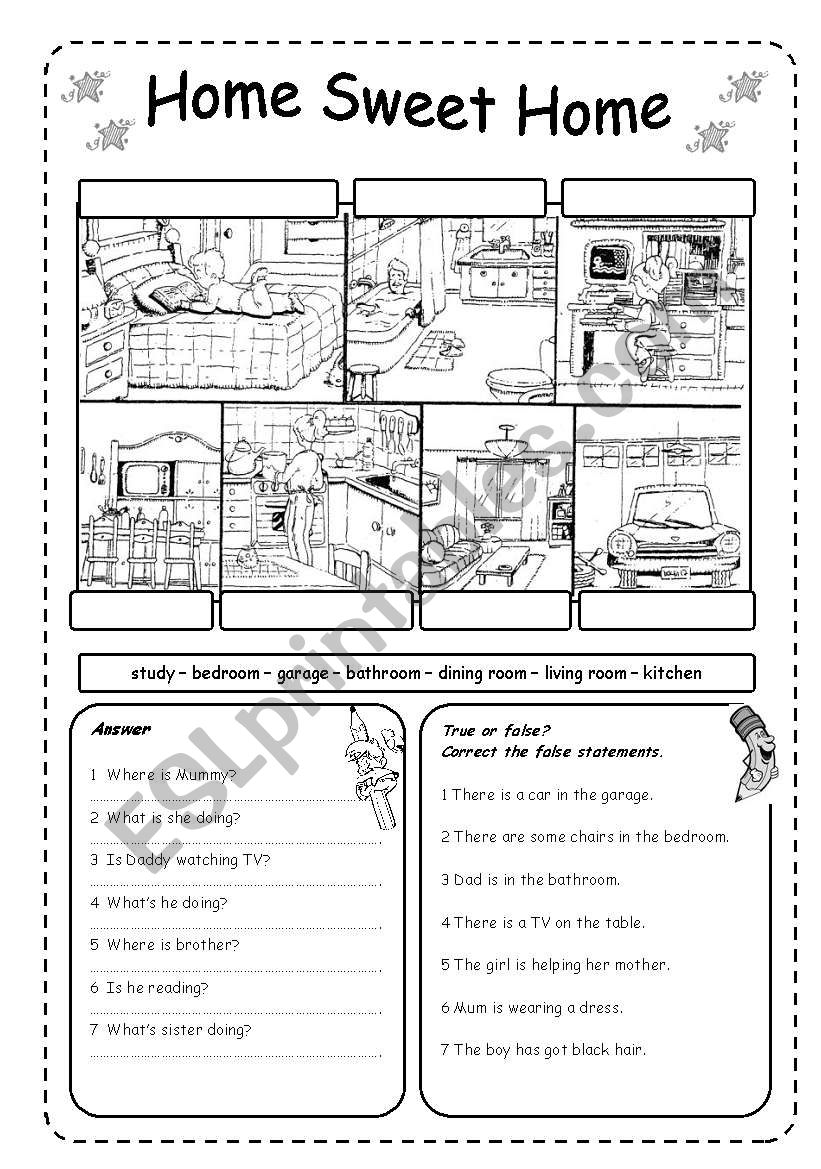 Home Sweet Home

study – bedroom – garage – bathroom – dining room – living room – kitchen

Answer

1 Where is Mummy?

2 What is she doing?

3 Is Daddy watching TV?

4 What's he doing?

5 Where is brother?

6 Is he reading?

7 What's sister doing?

True or false?
Correct the false statements.

1 There is a car in the garage.

2 There are some chairs in the bedroom.

3 Dad is in the bathroom.

4 There is a TV on the table.

5 The girl is helping her mother.

6 Mum is wearing a dress.

7 The boy has got black hair.

ESLprintables.com